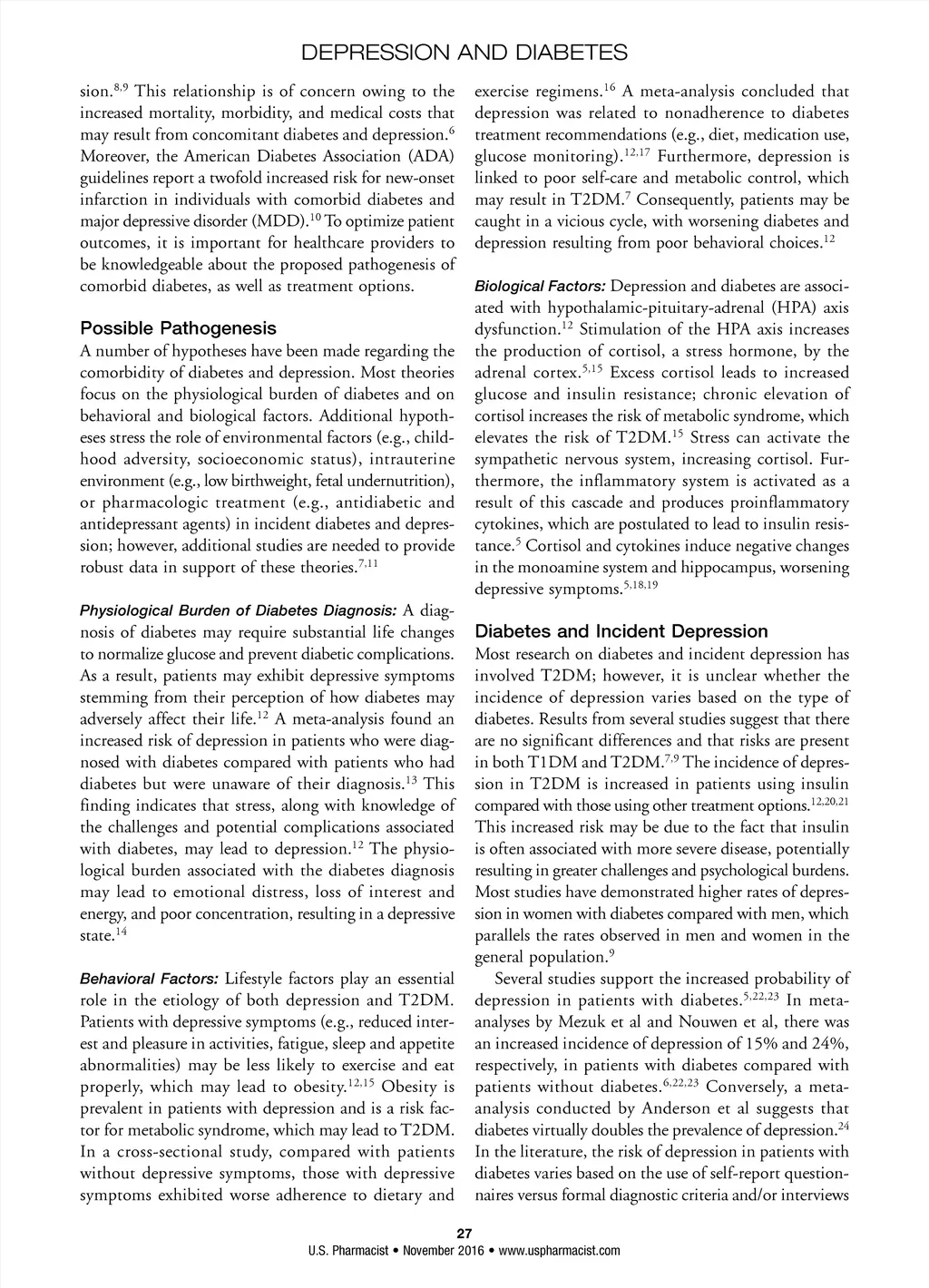 DEPRESSION AND DIABETES

sion.$^{8,9}$ This relationship is of concern owing to the increased mortality, morbidity, and medical costs that may result from concomitant diabetes and depression.$^{6}$ Moreover, the American Diabetes Association (ADA) guidelines report a twofold increased risk for new-onset infarction in individuals with comorbid diabetes and major depressive disorder (MDD).$^{10}$ To optimize patient outcomes, it is important for healthcare providers to be knowledgeable about the proposed pathogenesis of comorbid diabetes, as well as treatment options.

Possible Pathogenesis

A number of hypotheses have been made regarding the comorbidity of diabetes and depression. Most theories focus on the physiological burden of diabetes and on behavioral and biological factors. Additional hypotheses stress the role of environmental factors (e.g., childhood adversity, socioeconomic status), intrauterine environment (e.g., low birthweight, fetal undernutrition), or pharmacologic treatment (e.g., antidiabetic and antidepressant agents) in incident diabetes and depression; however, additional studies are needed to provide robust data in support of these theories.$^{7,11}$

Physiological Burden of Diabetes Diagnosis: A diagnosis of diabetes may require substantial life changes to normalize glucose and prevent diabetic complications. As a result, patients may exhibit depressive symptoms stemming from their perception of how diabetes may adversely affect their life.$^{12}$ A meta-analysis found an increased risk of depression in patients who were diagnosed with diabetes compared with patients who had diabetes but were unaware of their diagnosis.$^{13}$ This finding indicates that stress, along with knowledge of the challenges and potential complications associated with diabetes, may lead to depression.$^{12}$ The physiological burden associated with the diabetes diagnosis may lead to emotional distress, loss of interest and energy, and poor concentration, resulting in a depressive state.$^{14}$

Behavioral Factors: Lifestyle factors play an essential role in the etiology of both depression and T2DM. Patients with depressive symptoms (e.g., reduced interest and pleasure in activities, fatigue, sleep and appetite abnormalities) may be less likely to exercise and eat properly, which may lead to obesity.$^{12,15}$ Obesity is prevalent in patients with depression and is a risk factor for metabolic syndrome, which may lead to T2DM. In a cross-sectional study, compared with patients without depressive symptoms, those with depressive symptoms exhibited worse adherence to dietary and exercise regimens.$^{16}$ A meta-analysis concluded that depression was related to nonadherence to diabetes treatment recommendations (e.g., diet, medication use, glucose monitoring).$^{12,17}$ Furthermore, depression is linked to poor self-care and metabolic control, which may result in T2DM.$^{7}$ Consequently, patients may be caught in a vicious cycle, with worsening diabetes and depression resulting from poor behavioral choices.$^{12}$

Biological Factors: Depression and diabetes are associated with hypothalamic-pituitary-adrenal (HPA) axis dysfunction.$^{12}$ Stimulation of the HPA axis increases the production of cortisol, a stress hormone, by the adrenal cortex.$^{5,15}$ Excess cortisol leads to increased glucose and insulin resistance; chronic elevation of cortisol increases the risk of metabolic syndrome, which elevates the risk of T2DM.$^{15}$ Stress can activate the sympathetic nervous system, increasing cortisol. Furthermore, the inflammatory system is activated as a result of this cascade and produces proinflammatory cytokines, which are postulated to lead to insulin resistance.$^{5}$ Cortisol and cytokines induce negative changes in the monoamine system and hippocampus, worsening depressive symptoms.$^{5,18,19}$

Diabetes and Incident Depression

Most research on diabetes and incident depression has involved T2DM; however, it is unclear whether the incidence of depression varies based on the type of diabetes. Results from several studies suggest that there are no significant differences and that risks are present in both T1DM and T2DM.$^{7,9}$ The incidence of depression in T2DM is increased in patients using insulin compared with those using other treatment options.$^{12,20,21}$ This increased risk may be due to the fact that insulin is often associated with more severe disease, potentially resulting in greater challenges and psychological burdens. Most studies have demonstrated higher rates of depression in women with diabetes compared with men, which parallels the rates observed in men and women in the general population.$^{9}$

Several studies support the increased probability of depression in patients with diabetes.$^{5,22,23}$ In meta-analyses by Mezuk et al and Nouwen et al, there was an increased incidence of depression of 15% and 24%, respectively, in patients with diabetes compared with patients without diabetes.$^{6,22,23}$ Conversely, a meta-analysis conducted by Anderson et al suggests that diabetes virtually doubles the prevalence of depression.$^{24}$ In the literature, the risk of depression in patients with diabetes varies based on the use of self-report questionnaires versus formal diagnostic criteria and/or interviews

27
U.S. Pharmacist • November 2016 • www.uspharmacist.com